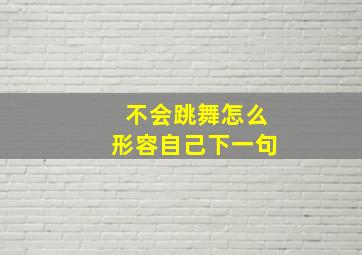 不会跳舞怎么
形容自己下一句